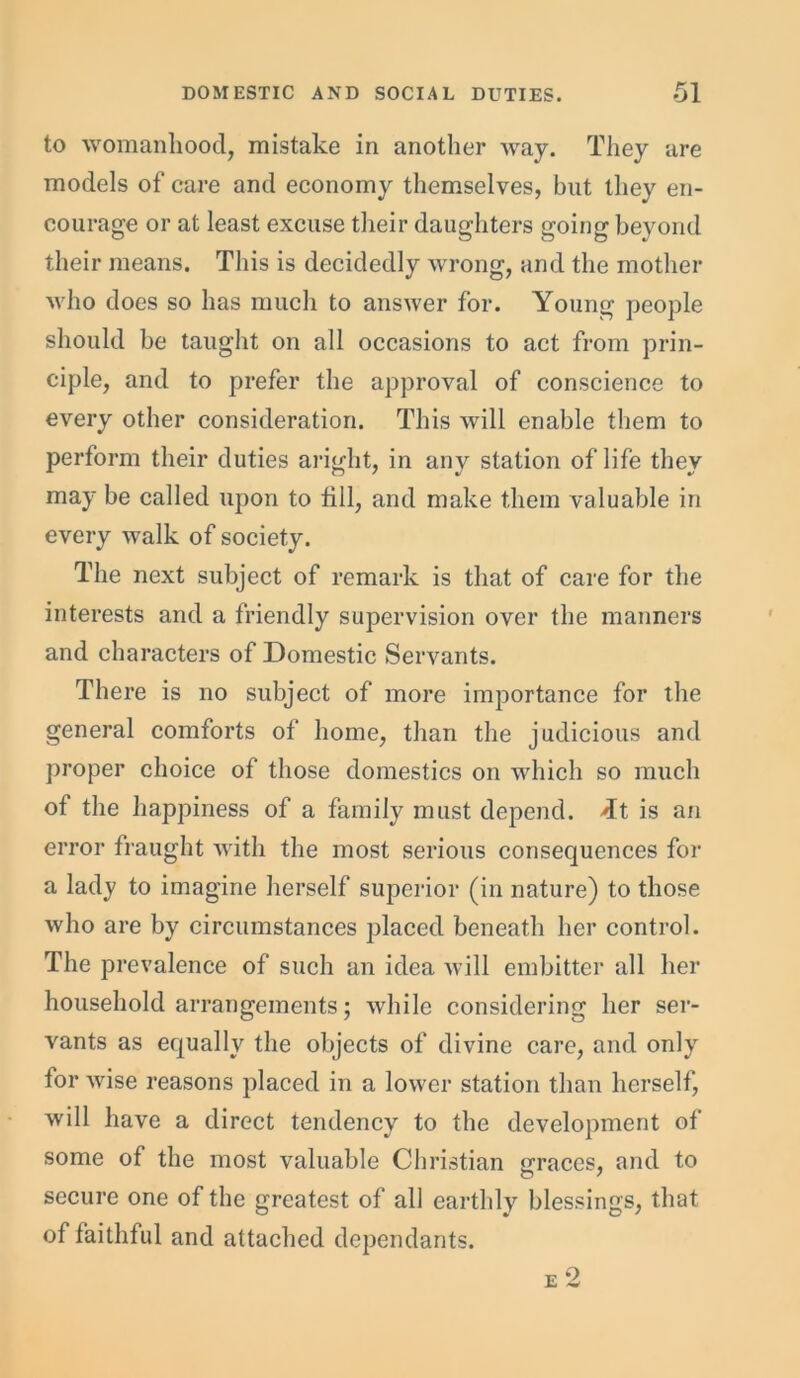 DOMESTIC AND SOCIAL DUTIES. 51

to womanhood, mistake in another way. They are models of care and economy themselves, but they encourage or at least excuse their daughters going beyond their means. This is decidedly wrong, and the mother who does so has much to answer for. Young people should be taught on all occasions to act from principle, and to prefer the approval of conscience to every other consideration. This will enable them to perform their duties aright, in any station of life they may be called upon to fill, and make them valuable in every walk of society.

The next subject of remark is that of care for the interests and a friendly supervision over the manners and characters of Domestic Servants.

There is no subject of more importance for the general comforts of home, than the judicious and proper choice of those domestics on which so much of the happiness of a family must depend. It is an error fraught with the most serious consequences for a lady to imagine herself superior (in nature) to those who are by circumstances placed beneath her control. The prevalence of such an idea will embitter all her household arrangements; while considering her servants as equally the objects of divine care, and only for wise reasons placed in a lower station than herself, will have a direct tendency to the development of some of the most valuable Christian graces, and to secure one of the greatest of all earthly blessings, that of faithful and attached dependants.

E 2